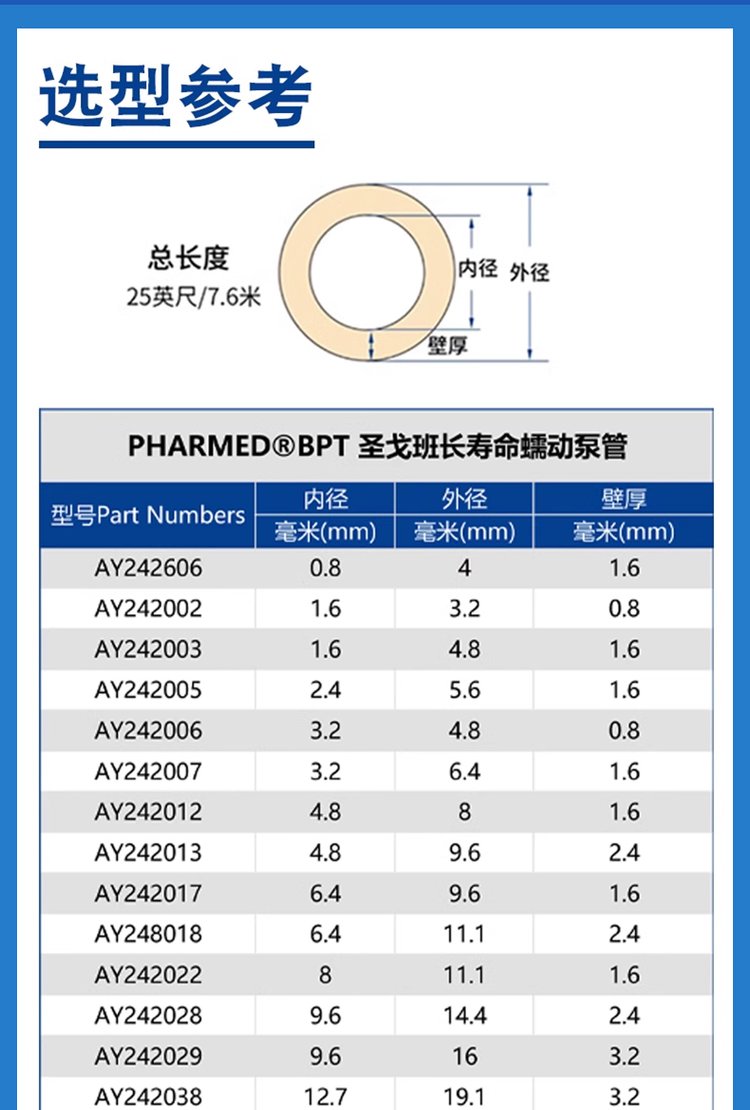 选型参考

总长度
25英尺/7.6米

内径
外径
壁厚

PHARMED®BPT 圣戈班长寿命蠕动泵管

| 型号Part Numbers | 内径 毫米(mm) | 外径 毫米(mm) | 壁厚 毫米(mm) |
|---|---|---|---|
| AY242606 | 0.8 | 4 | 1.6 |
| AY242002 | 1.6 | 3.2 | 0.8 |
| AY242003 | 1.6 | 4.8 | 1.6 |
| AY242005 | 2.4 | 5.6 | 1.6 |
| AY242006 | 3.2 | 4.8 | 0.8 |
| AY242007 | 3.2 | 6.4 | 1.6 |
| AY242012 | 4.8 | 8 | 1.6 |
| AY242013 | 4.8 | 9.6 | 2.4 |
| AY242017 | 6.4 | 9.6 | 1.6 |
| AY248018 | 6.4 | 11.1 | 2.4 |
| AY242022 | 8 | 11.1 | 1.6 |
| AY242028 | 9.6 | 14.4 | 2.4 |
| AY242029 | 9.6 | 16 | 3.2 |
| AY242038 | 12.7 | 19.1 | 3.2 |